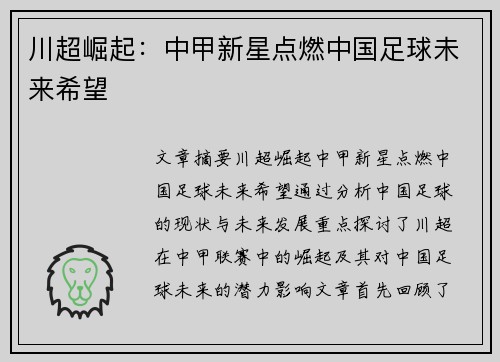 川超崛起：中甲新星点燃中国足球未来希望

文章摘要川超崛起中甲新星点燃中国足球未来希望通过分析中国足球的现状与未来发展重点探讨了川超在中甲联赛中的崛起及其对中国足球未来的潜力影响文章首先回顾了